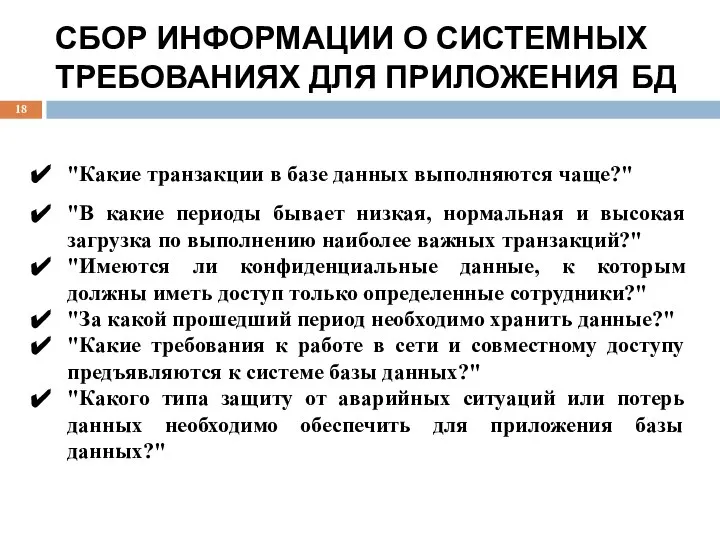 СБОР ИНФОРМАЦИИ О СИСТЕМНЫХ ТРЕБОВАНИЯХ ДЛЯ ПРИЛОЖЕНИЯ БД

18

✔ "Какие транзакции в базе данных выполняются чаще?"

✔ "В какие периоды бывает низкая, нормальная и высокая загрузка по выполнению наиболее важных транзакций?"

✔ "Имеются ли конфиденциальные данные, к которым должны иметь доступ только определенные сотрудники?"

✔ "За какой прошедший период необходимо хранить данные?"

✔ "Какие требования к работе в сети и совместному доступу предъявляются к системе базы данных?"

✔ "Какого типа защиту от аварийных ситуаций или потерь данных необходимо обеспечить для приложения базы данных?"